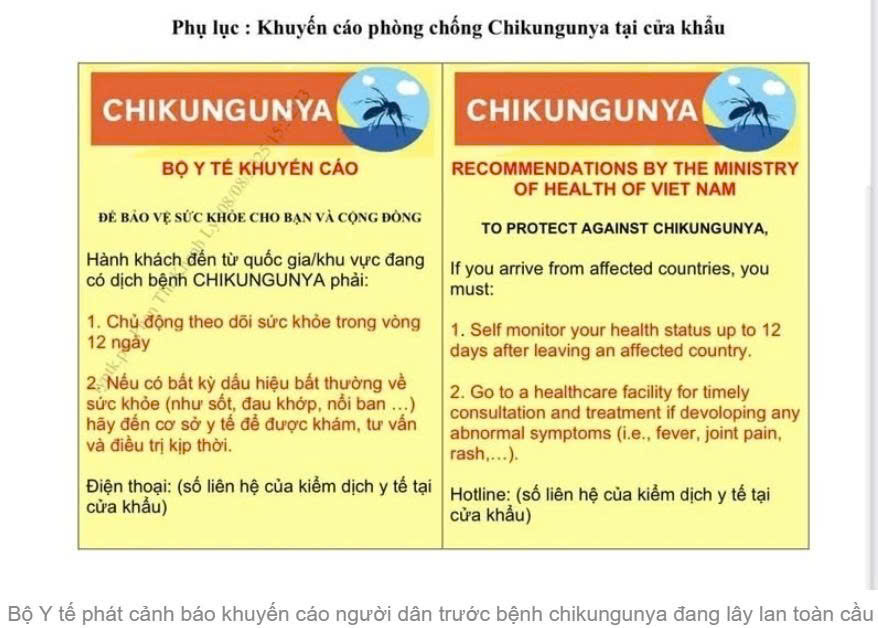 Phụ lục : Khuyến cáo phòng chống Chikungunya tại cửa khẩu

CHIKUNGUNYA

BỘ Y TẾ KHUYẾN CÁO

ĐỂ BẢO VỆ SỨC KHỎE CHO BẠN VÀ CỘNG ĐỒNG

Hành khách đến từ quốc gia/khu vực đang có dịch bệnh CHIKUNGUNYA phải:

1. Chủ động theo dõi sức khỏe trong vòng 12 ngày

2. Nếu có bất kỳ dấu hiệu bất thường về sức khỏe (như sốt, đau khớp, nổi ban …) hãy đến cơ sở y tế để được khám, tư vấn và điều trị kịp thời.

Điện thoại: (số liên hệ của kiểm dịch y tế tại cửa khẩu)

CHIKUNGUNYA

RECOMMENDATIONS BY THE MINISTRY OF HEALTH OF VIET NAM

TO PROTECT AGAINST CHIKUNGUNYA,

If you arrive from affected countries, you must:

1. Self monitor your health status up to 12 days after leaving an affected country.

2. Go to a healthcare facility for timely consultation and treatment if devoloping any abnormal symptoms (i.e., fever, joint pain, rash,…).

Hotline: (số liên hệ của kiểm dịch y tế tại cửa khẩu)

Bộ Y tế phát cảnh báo khuyến cáo người dân trước bệnh chikungunya đang lây lan toàn cầu